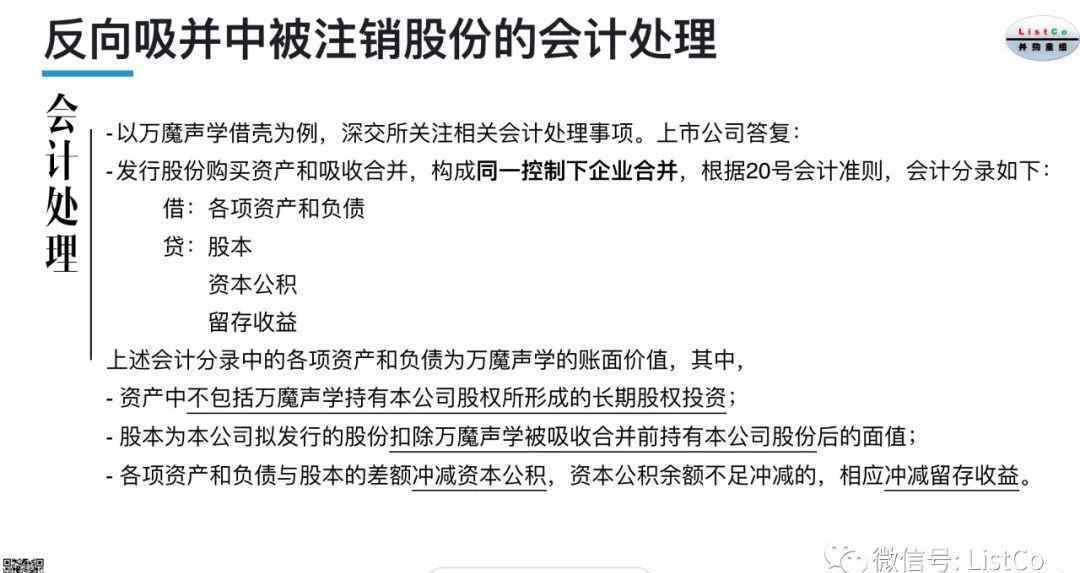 反向吸并中被注销股份的会计处理

ListCo 并购重组

会计处理

- 以万魔声学借壳为例，深交所关注相关会计处理事项。上市公司答复：

- 发行股份购买资产和吸收合并，构成同一控制下企业合并，根据20号会计准则，会计分录如下：

借：各项资产和负债

贷：股本

资本公积

留存收益

上述会计分录中的各项资产和负债为万魔声学的账面价值，其中，

- 资产中不包括万魔声学持有本公司股权所形成的长期股权投资；

- 股本为本公司拟发行的股份扣除万魔声学被吸收合并前持有本公司股份后的面值；

- 各项资产和负债与股本的差额冲减资本公积，资本公积余额不足冲减的，相应冲减留存收益。

微信号: ListCo